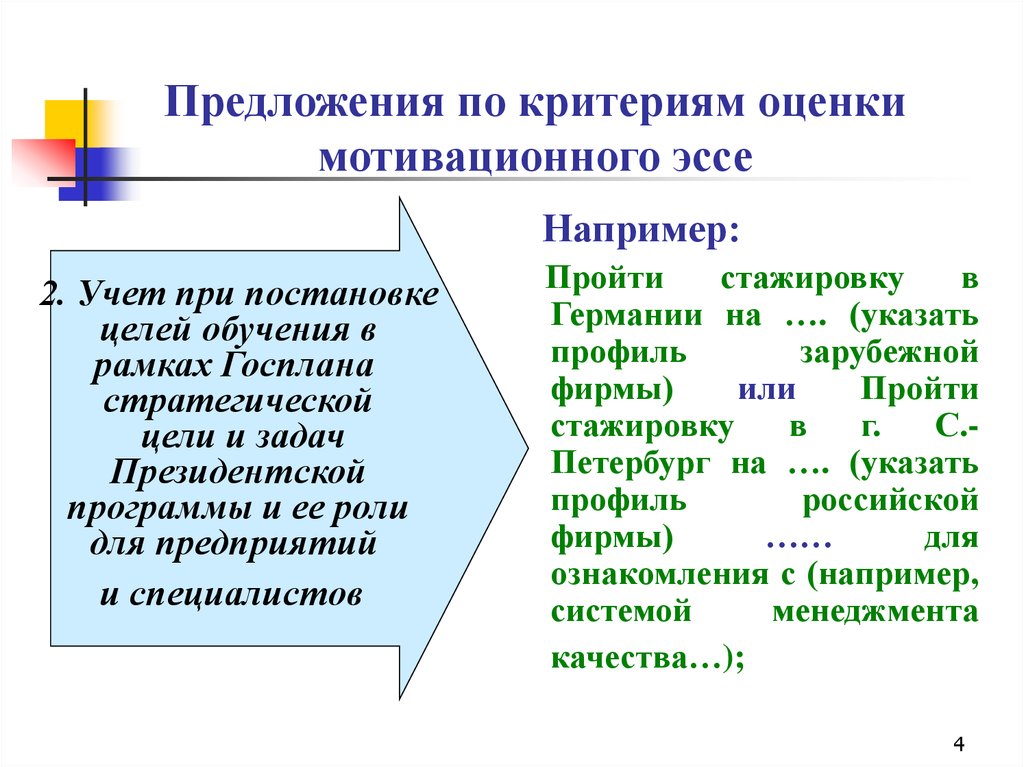 Предложения по критериям оценки мотивационного эссе

2. Учет при постановке целей обучения в рамках Госплана стратегической цели и задач Президентской программы и ее роли для предприятий и специалистов

Например:

Пройти стажировку в Германии на …. (указать профиль зарубежной фирмы) или Пройти стажировку в г. С.-Петербург на …. (указать профиль российской фирмы) …… для ознакомления с (например, системой менеджмента качества…);

4